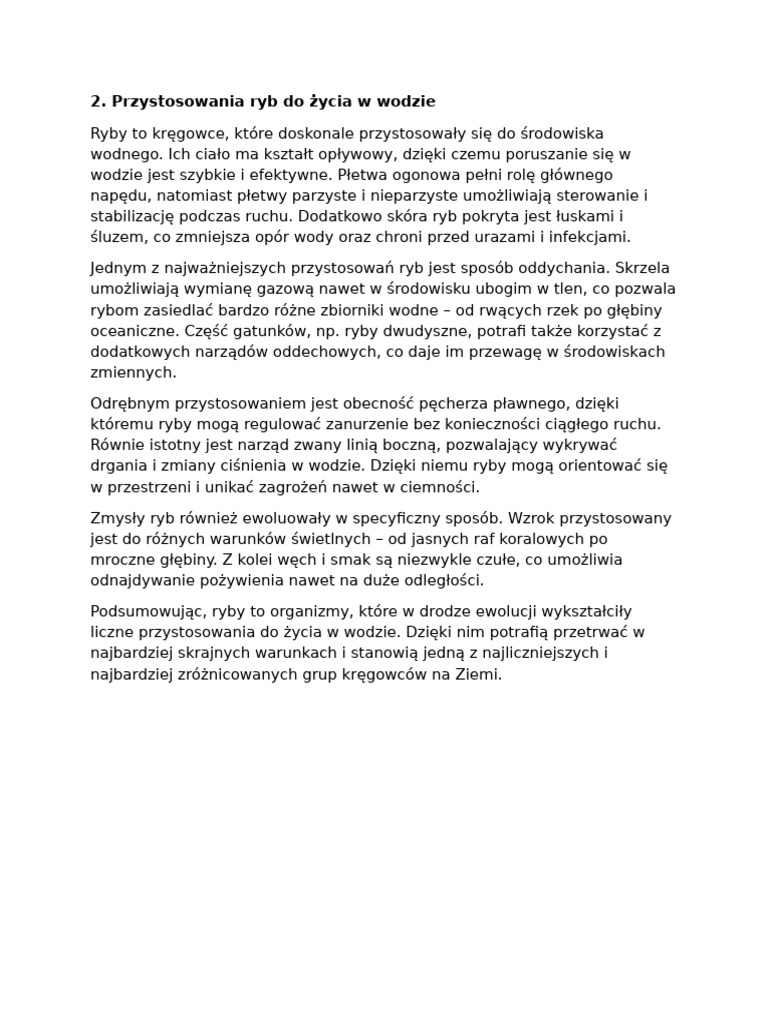 2. Przystosowania ryb do życia w wodzie

Ryby to kręgowce, które doskonale przystosowały się do środowiska wodnego. Ich ciało ma kształt opływowy, dzięki czemu poruszanie się w wodzie jest szybkie i efektywne. Płetwa ogonowa pełni rolę głównego napędu, natomiast płetwy parzyste i nieparzyste umożliwiają sterowanie i stabilizację podczas ruchu. Dodatkowo skóra ryb pokryta jest łuskami i śluzem, co zmniejsza opór wody oraz chroni przed urazami i infekcjami.

Jednym z najważniejszych przystosowań ryb jest sposób oddychania. Skrzela umożliwiają wymianę gazową nawet w środowisku ubogim w tlen, co pozwala rybom zasiedlać bardzo różne zbiorniki wodne – od rwących rzek po głębiny oceaniczne. Część gatunków, np. ryby dwudyszne, potrafi także korzystać z dodatkowych narządów oddechowych, co daje im przewagę w środowiskach zmiennych.

Odrębnym przystosowaniem jest obecność pęcherza pławnego, dzięki któremu ryby mogą regulować zanurzenie bez konieczności ciągłego ruchu. Równie istotny jest narząd zwany linią boczną, pozwalający wykrywać drgania i zmiany ciśnienia w wodzie. Dzięki niemu ryby mogą orientować się w przestrzeni i unikać zagrożeń nawet w ciemności.

Zmysły ryb również ewoluowały w specyficzny sposób. Wzrok przystosowany jest do różnych warunków świetlnych – od jasnych raf koralowych po mroczne głębiny. Z kolei węch i smak są niezwykle czułe, co umożliwia odnajdywanie pożywienia nawet na duże odległości.

Podsumowując, ryby to organizmy, które w drodze ewolucji wykształciły liczne przystosowania do życia w wodzie. Dzięki nim potrafią przetrwać w najbardziej skrajnych warunkach i stanowią jedną z najliczniejszych i najbardziej zróżnicowanych grup kręgowców na Ziemi.